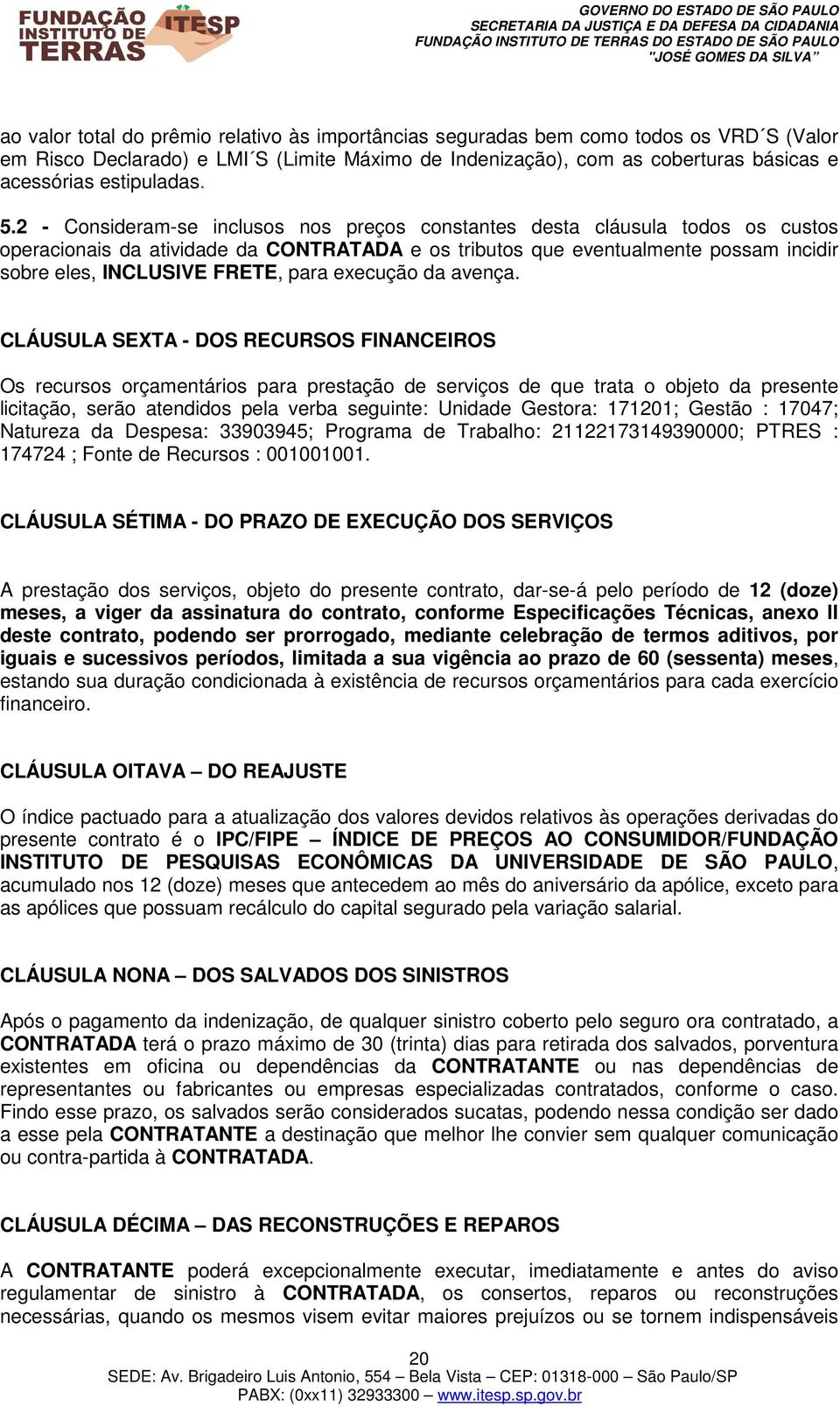 FUNDAÇÃO INSTITUTO DE TERRAS ITESP

GOVERNO DO ESTADO DE SÃO PAULO
SECRETARIA DA JUSTIÇA E DA DEFESA DA CIDADANIA
FUNDAÇÃO INSTITUTO DE TERRAS DO ESTADO DE SÃO PAULO
"JOSÉ GOMES DA SILVA"

ao valor total do prêmio relativo às importâncias seguradas bem como todos os VRD´S (Valor em Risco Declarado) e LMI´S (Limite Máximo de Indenização), com as coberturas básicas e acessórias estipuladas.

5.2 - Consideram-se inclusos nos preços constantes desta cláusula todos os custos operacionais da atividade da CONTRATADA e os tributos que eventualmente possam incidir sobre eles, INCLUSIVE FRETE, para execução da avença.

CLÁUSULA SEXTA - DOS RECURSOS FINANCEIROS

Os recursos orçamentários para prestação de serviços de que trata o objeto da presente licitação, serão atendidos pela verba seguinte: Unidade Gestora: 171201; Gestão : 17047; Natureza da Despesa: 33903945; Programa de Trabalho: 21122173149390000; PTRES : 174724 ; Fonte de Recursos : 001001001.

CLÁUSULA SÉTIMA - DO PRAZO DE EXECUÇÃO DOS SERVIÇOS

A prestação dos serviços, objeto do presente contrato, dar-se-á pelo período de 12 (doze) meses, a viger da assinatura do contrato, conforme Especificações Técnicas, anexo II deste contrato, podendo ser prorrogado, mediante celebração de termos aditivos, por iguais e sucessivos períodos, limitada a sua vigência ao prazo de 60 (sessenta) meses, estando sua duração condicionada à existência de recursos orçamentários para cada exercício financeiro.

CLÁUSULA OITAVA – DO REAJUSTE

O índice pactuado para a atualização dos valores devidos relativos às operações derivadas do presente contrato é o IPC/FIPE – ÍNDICE DE PREÇOS AO CONSUMIDOR/FUNDAÇÃO INSTITUTO DE PESQUISAS ECONÔMICAS DA UNIVERSIDADE DE SÃO PAULO, acumulado nos 12 (doze) meses que antecedem ao mês do aniversário da apólice, exceto para as apólices que possuam recálculo do capital segurado pela variação salarial.

CLÁUSULA NONA – DOS SALVADOS DOS SINISTROS

Após o pagamento da indenização, de qualquer sinistro coberto pelo seguro ora contratado, a CONTRATADA terá o prazo máximo de 30 (trinta) dias para retirada dos salvados, porventura existentes em oficina ou dependências da CONTRATANTE ou nas dependências de representantes ou fabricantes ou empresas especializadas contratados, conforme o caso. Findo esse prazo, os salvados serão considerados sucatas, podendo nessa condição ser dado a esse pela CONTRATANTE a destinação que melhor lhe convier sem qualquer comunicação ou contra-partida à CONTRATADA.

CLÁUSULA DÉCIMA – DAS RECONSTRUÇÕES E REPAROS

A CONTRATANTE poderá excepcionalmente executar, imediatamente e antes do aviso regulamentar de sinistro à CONTRATADA, os consertos, reparos ou reconstruções necessárias, quando os mesmos visem evitar maiores prejuízos ou se tornem indispensáveis

20
SEDE: Av. Brigadeiro Luis Antonio, 554 – Bela Vista – CEP: 01318-000 – São Paulo/SP
PABX: (0xx11) 32933300 – www.itesp.sp.gov.br